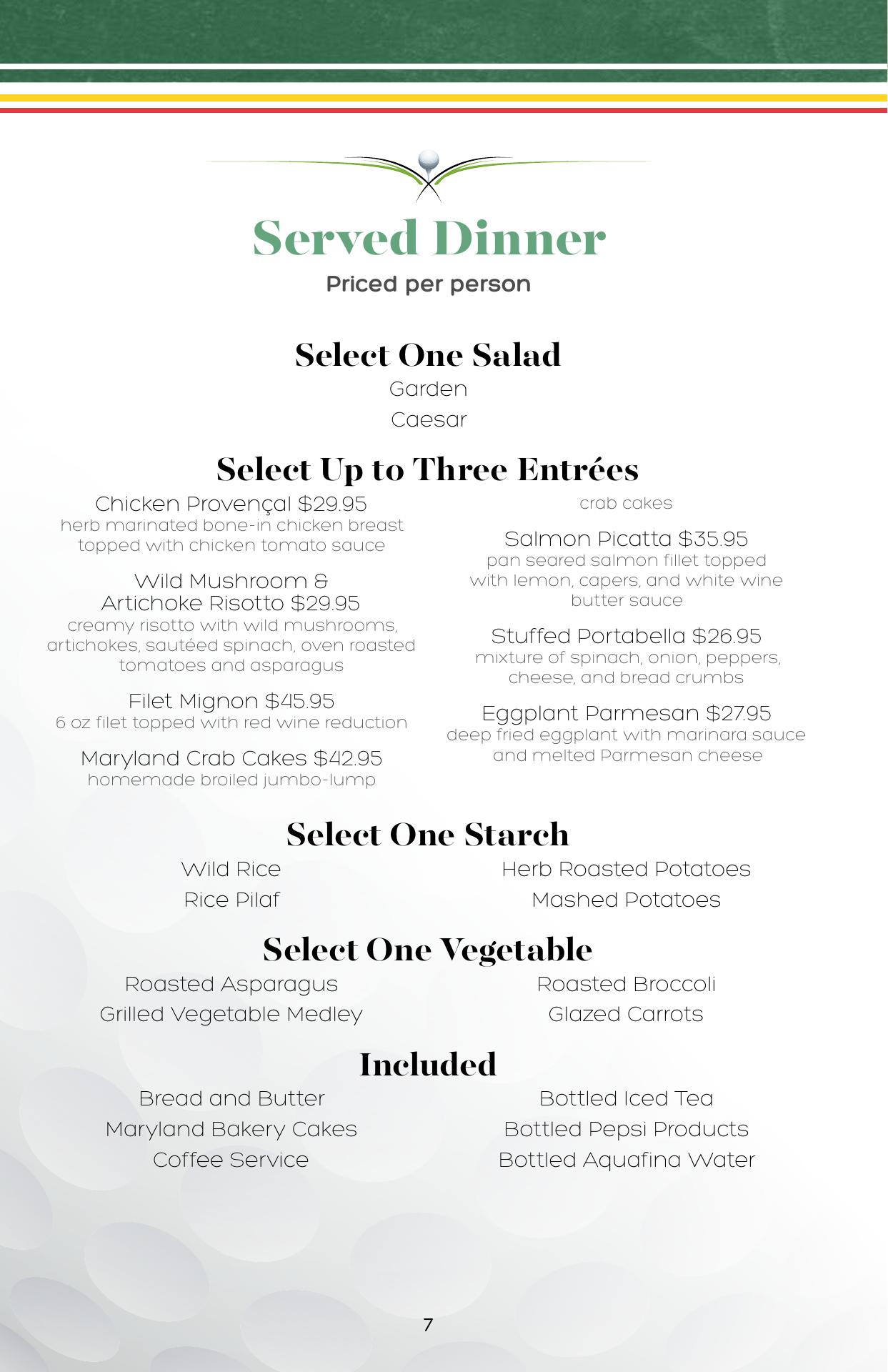 Served Dinner
Priced per person

Select One Salad
Garden
Caesar

Select Up to Three Entrées

Chicken Provençal $29.95
herb marinated bone-in chicken breast topped with chicken tomato sauce

Wild Mushroom & Artichoke Risotto $29.95
creamy risotto with wild mushrooms, artichokes, sautéed spinach, oven roasted tomatoes and asparagus

Filet Mignon $45.95
6 oz filet topped with red wine reduction

Maryland Crab Cakes $42.95
homemade broiled jumbo-lump crab cakes

Salmon Picatta $35.95
pan seared salmon fillet topped with lemon, capers, and white wine butter sauce

Stuffed Portabella $26.95
mixture of spinach, onion, peppers, cheese, and bread crumbs

Eggplant Parmesan $27.95
deep fried eggplant with marinara sauce and melted Parmesan cheese

Select One Starch
Wild Rice
Rice Pilaf
Herb Roasted Potatoes
Mashed Potatoes

Select One Vegetable
Roasted Asparagus
Grilled Vegetable Medley
Roasted Broccoli
Glazed Carrots

Included
Bread and Butter
Maryland Bakery Cakes
Coffee Service
Bottled Iced Tea
Bottled Pepsi Products
Bottled Aquafina Water

7